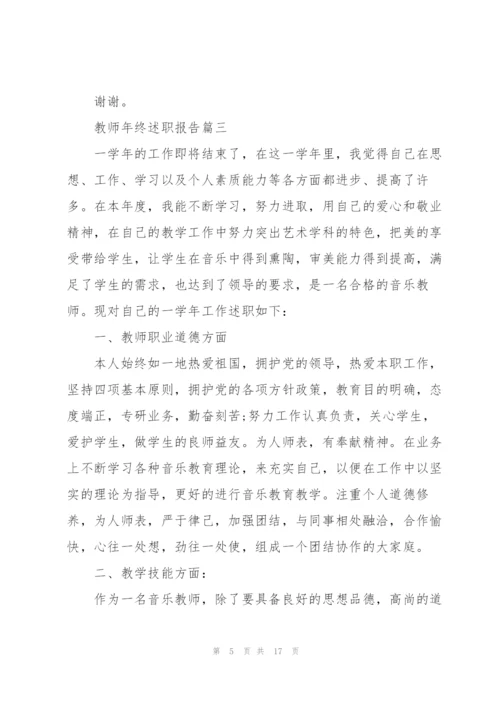 谢谢。

教师年终述职报告篇三

一学年的工作即将结束了，在这一学年里，我觉得自己在思想、工作、学习以及个人素质能力等各方面都进步、提高了许多。在本年度，我能不断学习，努力进取，用自己的爱心和敬业精神，在自己的教学工作中努力突出艺术学科的特色，把美的享受带给学生，让学生在音乐中得到熏陶，审美能力得到提高，满足了学生的需求，也达到了领导的要求，是一名合格的音乐教师。现对自己的一学年工作述职如下：

一、教师职业道德方面

本人始终如一地热爱祖国，拥护党的领导，热爱本职工作，坚持四项基本原则，拥护党的各项方针政策，教育目的明确，态度端正，专研业务，勤奋刻苦;努力工作认真负责，关心学生，爱护学生，做学生的良师益友。为人师表，有奉献精神。在业务上不断学习各种音乐教育理论，来充实自己，以便在工作中以坚实的理论为指导，更好的进行音乐教育教学。注重个人道德修养，为人师表，严于律己，加强团结，与同事相处融洽，合作愉快，心往一处想，劲往一处使，组成一个团结协作的大家庭。

二、教学技能方面：

作为一名音乐教师，除了要具备良好的思想品德，高尚的道

第 5 页 共 17 页